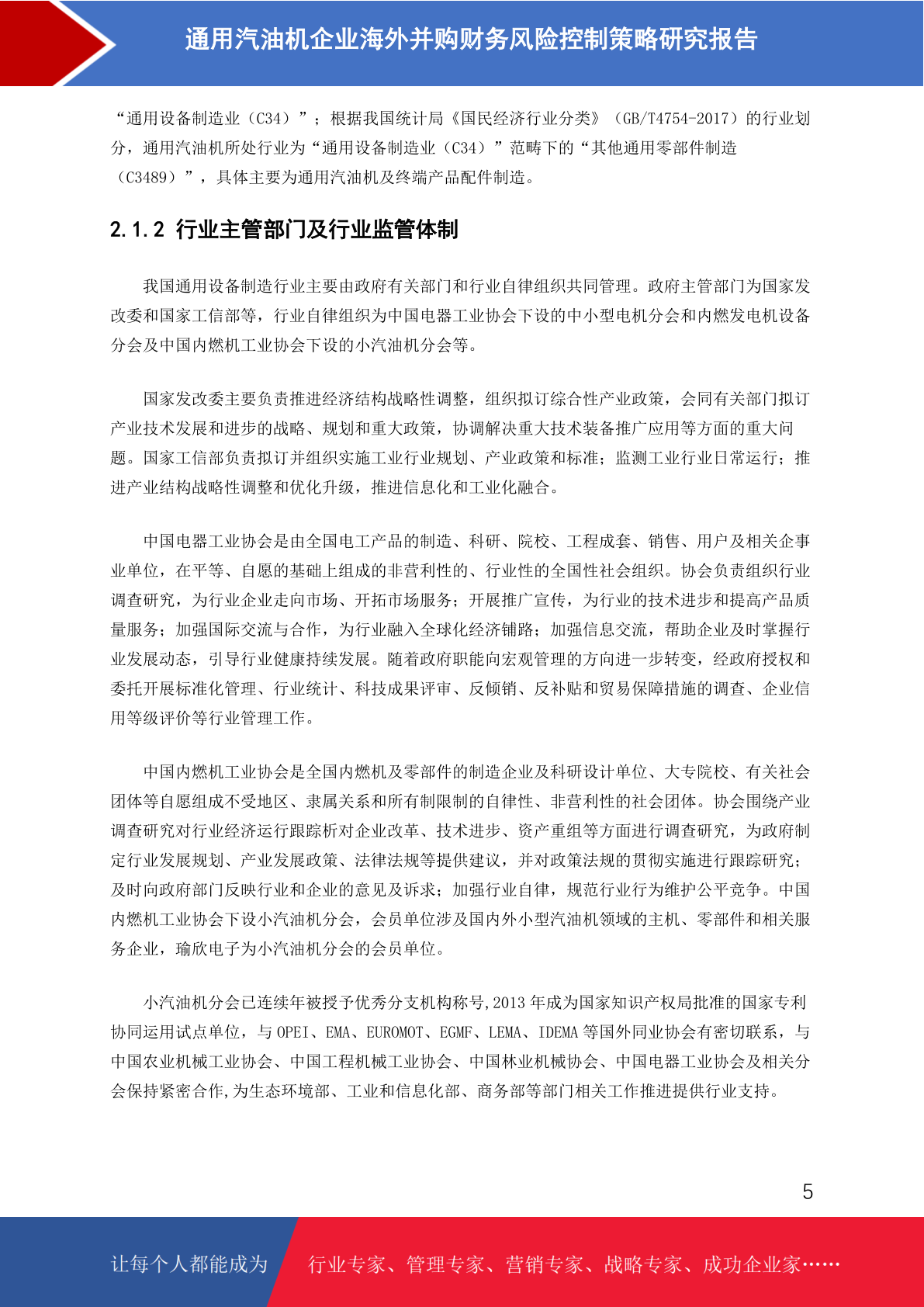 通用汽油机企业海外并购财务风险控制策略研究报告

“通用设备制造业（C34）”；根据我国统计局《国民经济行业分类》（GB/T4754-2017）的行业划分，通用汽油机所处行业为“通用设备制造业（C34）”范畴下的“其他通用零部件制造（C3489）”，具体主要为通用汽油机及终端产品配件制造。

2.1.2 行业主管部门及行业监管体制

我国通用设备制造行业主要由政府有关部门和行业自律组织共同管理。政府主管部门为国家发改委和国家工信部等，行业自律组织为中国电器工业协会下设的中小型电机分会和内燃发电机设备分会及中国内燃机工业协会下设的小汽油机分会等。

国家发改委主要负责推进经济结构战略性调整，组织拟订综合性产业政策，会同有关部门拟订产业技术发展和进步的战略、规划和重大政策，协调解决重大技术装备推广应用等方面的重大问题。国家工信部负责拟订并组织实施工业行业规划、产业政策和标准；监测工业行业日常运行；推进产业结构战略性调整和优化升级，推进信息化和工业化融合。

中国电器工业协会是由全国电工产品的制造、科研、院校、工程成套、销售、用户及相关企事业单位，在平等、自愿的基础上组成的非营利性的、行业性的全国性社会组织。协会负责组织行业调查研究，为行业企业走向市场、开拓市场服务；开展推广宣传，为行业的技术进步和提高产品质量服务；加强国际交流与合作，为行业融入全球化经济铺路；加强信息交流，帮助企业及时掌握行业发展动态，引导行业健康持续发展。随着政府职能向宏观管理的方向进一步转变，经政府授权和委托开展标准化管理、行业统计、科技成果评审、反倾销、反补贴和贸易保障措施的调查、企业信用等级评价等行业管理工作。

中国内燃机工业协会是全国内燃机及零部件的制造企业及科研设计单位、大专院校、有关社会团体等自愿组成不受地区、隶属关系和所有制限制的自律性、非营利性的社会团体。协会围绕产业调查研究对行业经济运行跟踪析对企业改革、技术进步、资产重组等方面进行调查研究，为政府制定行业发展规划、产业发展政策、法律法规等提供建议，并对政策法规的贯彻实施进行跟踪研究；及时向政府部门反映行业和企业的意见及诉求；加强行业自律，规范行业行为维护公平竞争。中国内燃机工业协会下设小汽油机分会，会员单位涉及国内外小型汽油机领域的主机、零部件和相关服务企业，瑜欣电子为小汽油机分会的会员单位。

小汽油机分会已连续年被授予优秀分支机构称号,2013 年成为国家知识产权局批准的国家专利协同运用试点单位，与 OPEI、EMA、EUROMOT、EGMF、LEMA、IDEMA 等国外同业协会有密切联系，与中国农业机械工业协会、中国工程机械工业协会、中国林业机械协会、中国电器工业协会及相关分会保持紧密合作,为生态环境部、工业和信息化部、商务部等部门相关工作推进提供行业支持。

5

让每个人都能成为　行业专家、管理专家、营销专家、战略专家、成功企业家……